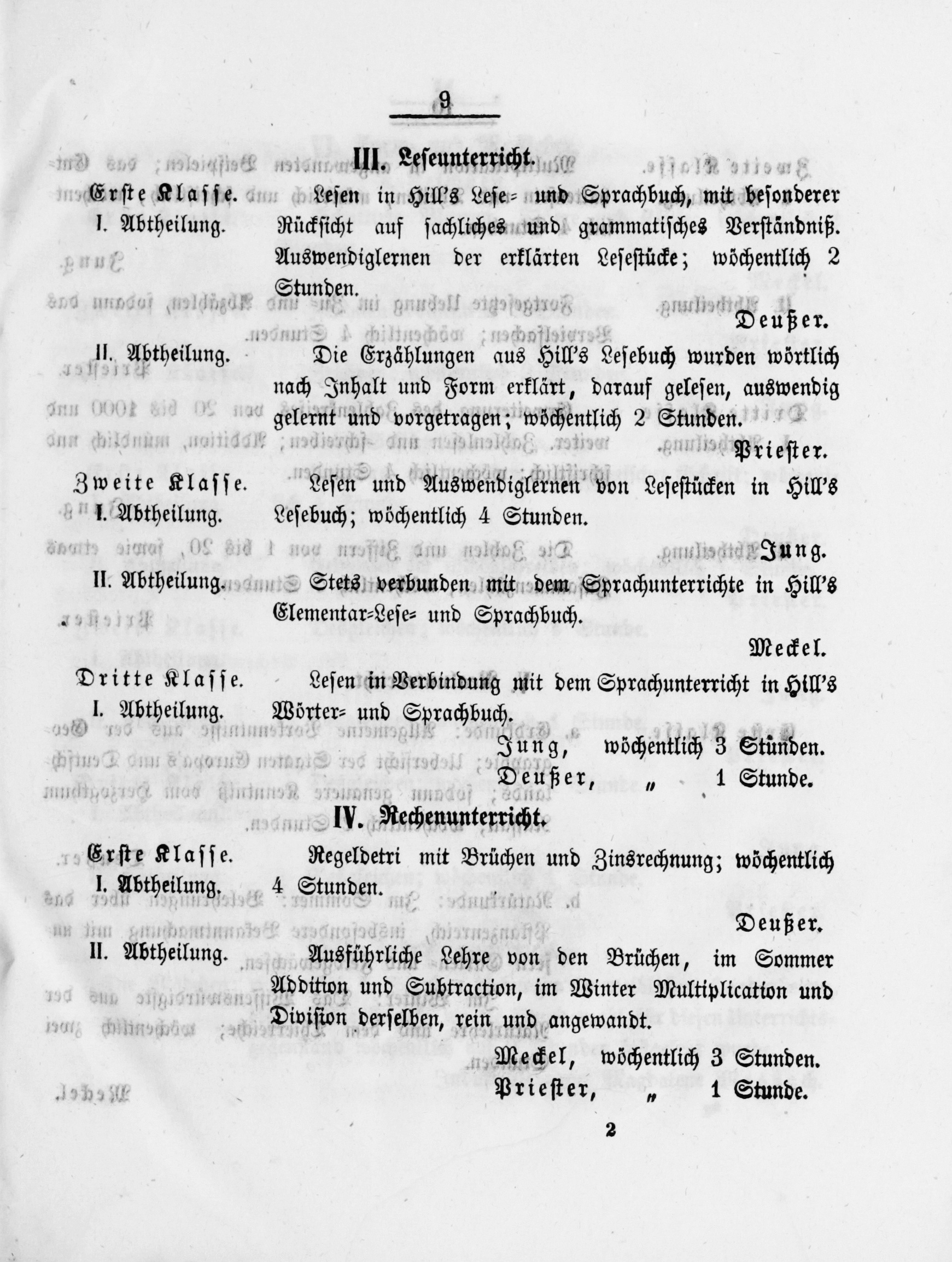 9

III. Leseunterricht.

Erste Klasse.
I. Abtheilung.

Lesen in Hill's Lese- und Sprachbuch, mit besonderer Rücksicht auf sachliches und grammatisches Verständniß. Auswendiglernen der erklärten Lesestücke; wöchentlich 2 Stunden.

Deußer.

II. Abtheilung.

Die Erzählungen aus Hill's Lesebuch wurden wörtlich nach Inhalt und Form erklärt, darauf gelesen, auswendig gelernt und vorgetragen; wöchentlich 2 Stunden.

Priester.

Zweite Klasse.
I. Abtheilung.

Lesen und Auswendiglernen von Lesestücken in Hill's Lesebuch; wöchentlich 4 Stunden.

Jung.

II. Abtheilung.

Stets verbunden mit dem Sprachunterrichte in Hill's Elementar-Lese- und Sprachbuch.

Meckel.

Dritte Klasse.
I. Abtheilung.

Lesen in Verbindung mit dem Sprachunterricht in Hill's Wörter- und Sprachbuch.

Jung, wöchentlich 3 Stunden.
Deußer, „ 1 Stunde.

IV. Rechenunterricht.

Erste Klasse.
I. Abtheilung.

Regeldetri mit Brüchen und Zinsrechnung; wöchentlich 4 Stunden.

Deußer.

II. Abtheilung.

Ausführliche Lehre von den Brüchen, im Sommer Addition und Subtraction, im Winter Multiplication und Division derselben, rein und angewandt.

Meckel, wöchentlich 3 Stunden.
Priester, „ 1 Stunde.

2